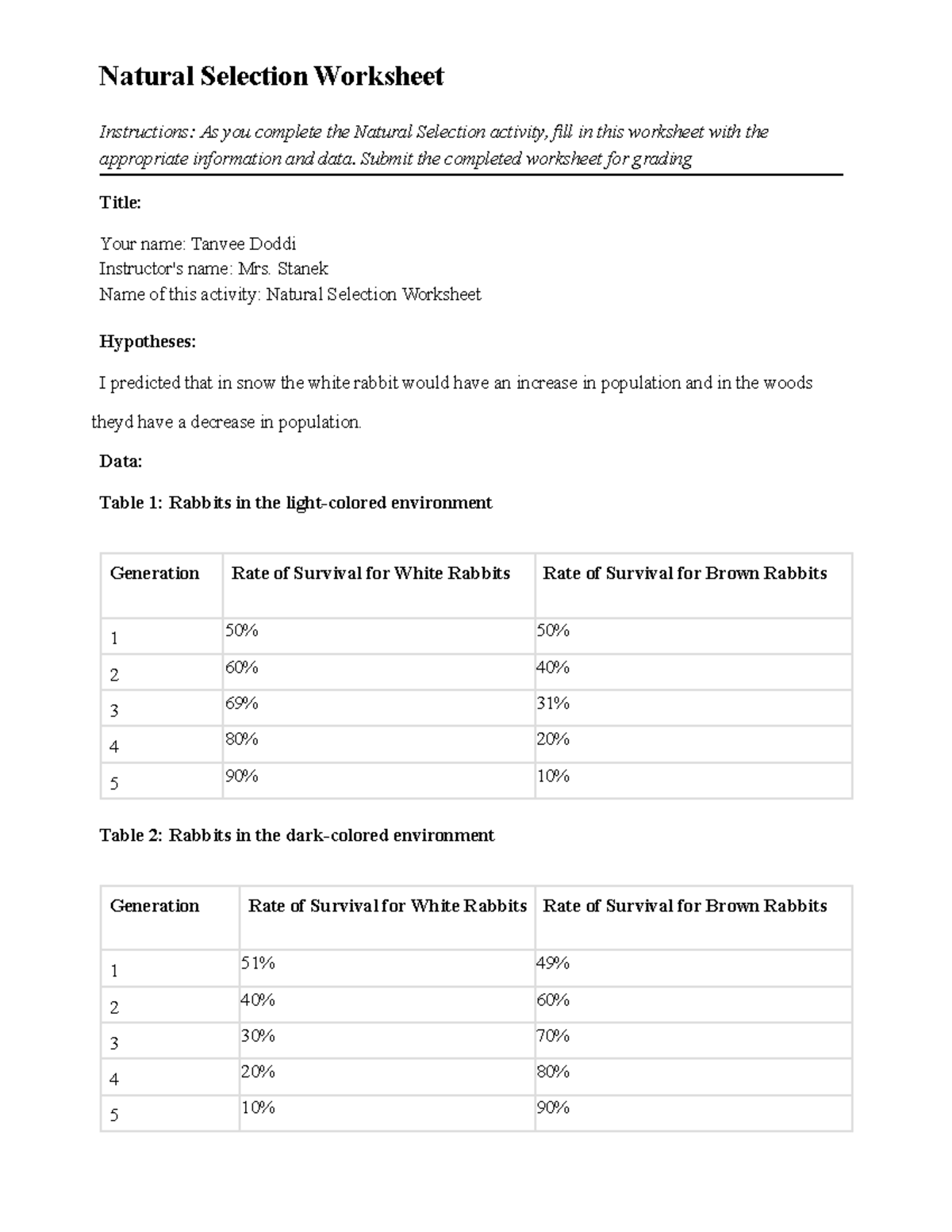 Natural Selection Worksheet

Instructions: As you complete the Natural Selection activity, fill in this worksheet with the appropriate information and data. Submit the completed worksheet for grading

Title:

Your name: Tanvee Doddi
Instructor's name: Mrs. Stanek
Name of this activity: Natural Selection Worksheet

Hypotheses:

I predicted that in snow the white rabbit would have an increase in population and in the woods theyd have a decrease in population.

Data:

Table 1: Rabbits in the light-colored environment

| Generation | Rate of Survival for White Rabbits | Rate of Survival for Brown Rabbits |
|---|---|---|
| 1 | 50% | 50% |
| 2 | 60% | 40% |
| 3 | 69% | 31% |
| 4 | 80% | 20% |
| 5 | 90% | 10% |

Table 2: Rabbits in the dark-colored environment

| Generation | Rate of Survival for White Rabbits | Rate of Survival for Brown Rabbits |
|---|---|---|
| 1 | 51% | 49% |
| 2 | 40% | 60% |
| 3 | 30% | 70% |
| 4 | 20% | 80% |
| 5 | 10% | 90% |